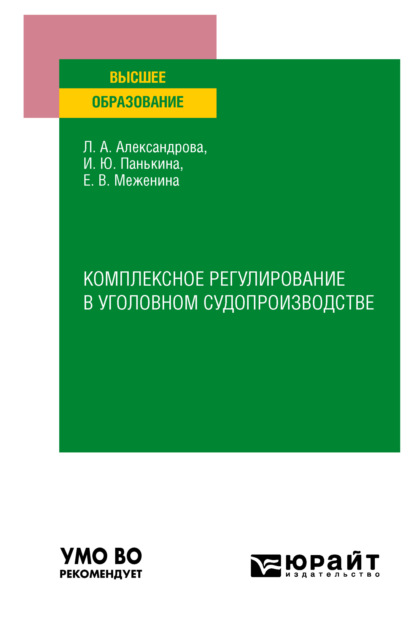 ВЫСШЕЕ
ОБРАЗОВАНИЕ

Л. А. Александрова,
И. Ю. Панькина,
Е. В. Меженина

КОМПЛЕКСНОЕ РЕГУЛИРОВАНИЕ В УГОЛОВНОМ СУДОПРОИЗВОДСТВЕ

УМО ВО
РЕКОМЕНДУЕТ

ЮРАЙТ
издательство